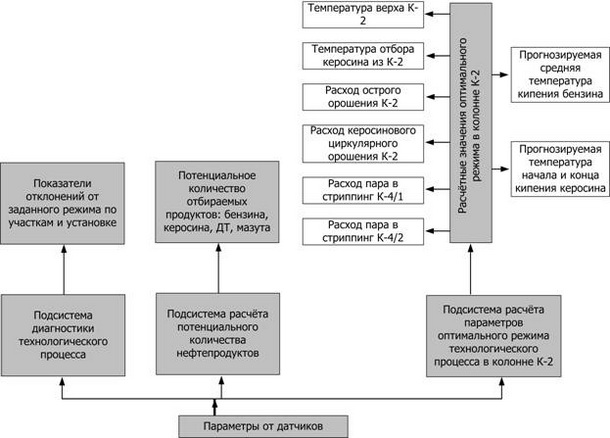 Температура верха К-2

Температура отбора керосина из К-2

Расход острого орошения К-2

Расход керосинового циркулярного орошения К-2

Расход пара в стриппинг К-4/1

Расход пара в стриппинг К-4/2

Расчётные значения оптимального режима в колонне К-2

Прогнозируемая средняя температура кипения бензина

Прогнозируемая температура начала и конца кипения керосина

Показатели отклонений от заданного режима по участкам и установке

Потенциальное количество отбираемых продуктов: бензина, керосина, ДТ, мазута

Подсистема диагностики технологического процесса

Подсистема расчёта потенциального количества нефтепродуктов

Подсистема расчёта параметров оптимального режима технологического процесса в колонне К-2

Параметры от датчиков